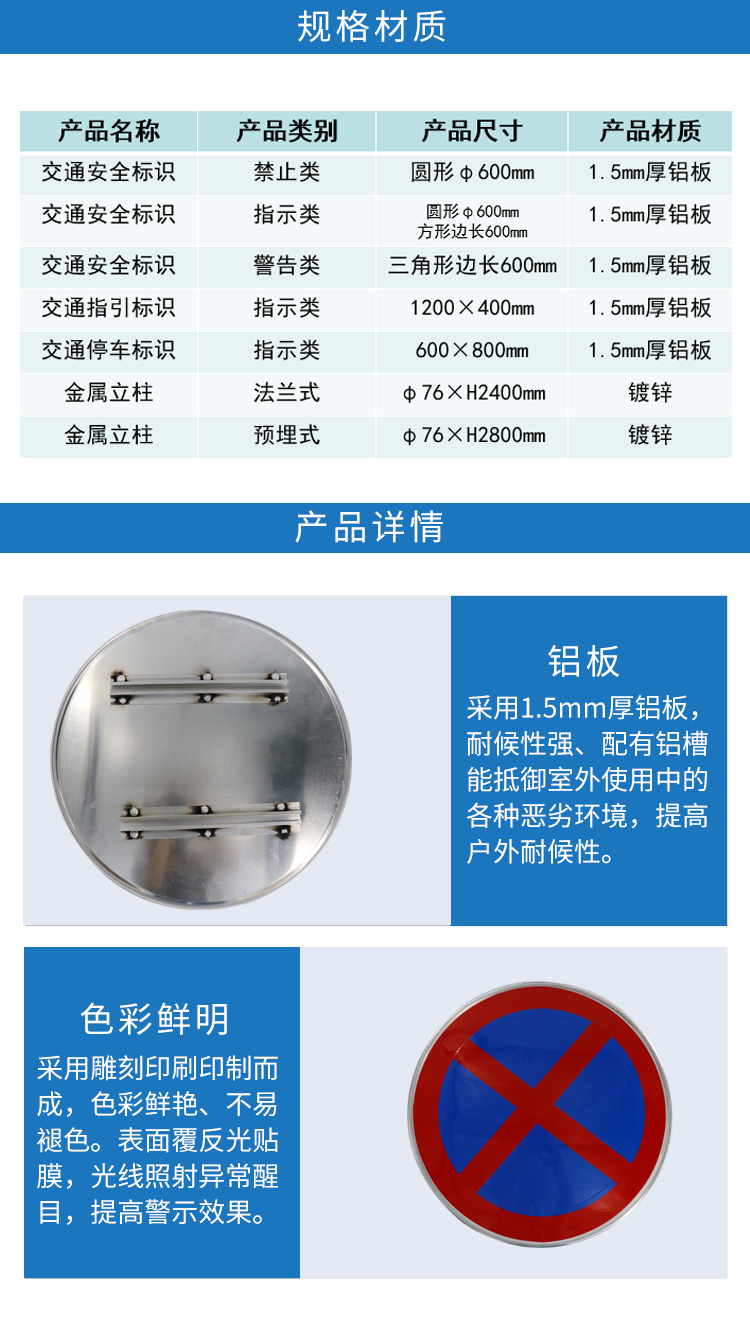 规格材质

| 产品名称 | 产品类别 | 产品尺寸 | 产品材质 |
|---|---|---|---|
| 交通安全标识 | 禁止类 | 圆形φ600mm | 1.5mm厚铝板 |
| 交通安全标识 | 指示类 | 圆形φ600mm 方形边长600mm | 1.5mm厚铝板 |
| 交通安全标识 | 警告类 | 三角形边长600mm | 1.5mm厚铝板 |
| 交通指引标识 | 指示类 | 1200×400mm | 1.5mm厚铝板 |
| 交通停车标识 | 指示类 | 600×800mm | 1.5mm厚铝板 |
| 金属立柱 | 法兰式 | φ76×H2400mm | 镀锌 |
| 金属立柱 | 预埋式 | φ76×H2800mm | 镀锌 |

产品详情

铝板

采用1.5mm厚铝板，耐候性强、配有铝槽能抵御室外使用中的各种恶劣环境，提高户外耐候性。

色彩鲜明

采用雕刻印刷印制而成，色彩鲜艳、不易褪色。表面覆反光贴膜，光线照射异常醒目，提高警示效果。